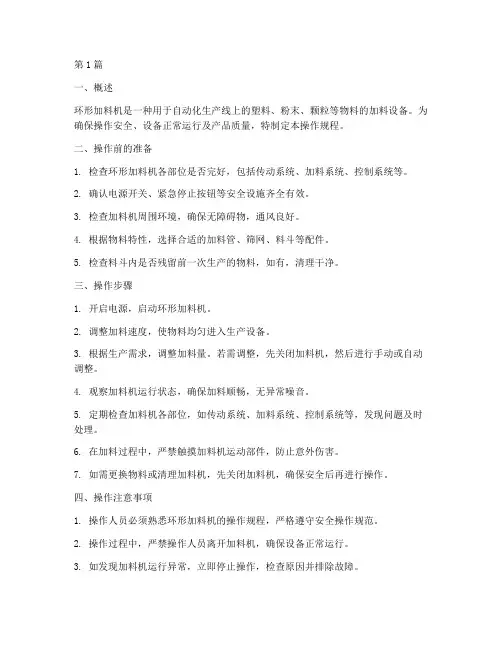 第1篇

一、概述

环形加料机是一种用于自动化生产线上的塑料、粉末、颗粒等物料的加料设备。为确保操作安全、设备正常运行及产品质量，特制定本操作规程。

二、操作前的准备

1. 检查环形加料机各部位是否完好，包括传动系统、加料系统、控制系统等。

2. 确认电源开关、紧急停止按钮等安全设施齐全有效。

3. 检查加料机周围环境，确保无障碍物，通风良好。

4. 根据物料特性，选择合适的加料管、筛网、料斗等配件。

5. 检查料斗内是否残留前一次生产的物料，如有，清理干净。

三、操作步骤

1. 开启电源，启动环形加料机。

2. 调整加料速度，使物料均匀进入生产设备。

3. 根据生产需求，调整加料量。若需调整，先关闭加料机，然后进行手动或自动调整。

4. 观察加料机运行状态，确保加料顺畅，无异常噪音。

5. 定期检查加料机各部位，如传动系统、加料系统、控制系统等，发现问题及时处理。

6. 在加料过程中，严禁触摸加料机运动部件，防止意外伤害。

7. 如需更换物料或清理加料机，先关闭加料机，确保安全后再进行操作。

四、操作注意事项

1. 操作人员必须熟悉环形加料机的操作规程，严格遵守安全操作规范。

2. 操作过程中，严禁操作人员离开加料机，确保设备正常运行。

3. 如发现加料机运行异常，立即停止操作，检查原因并排除故障。